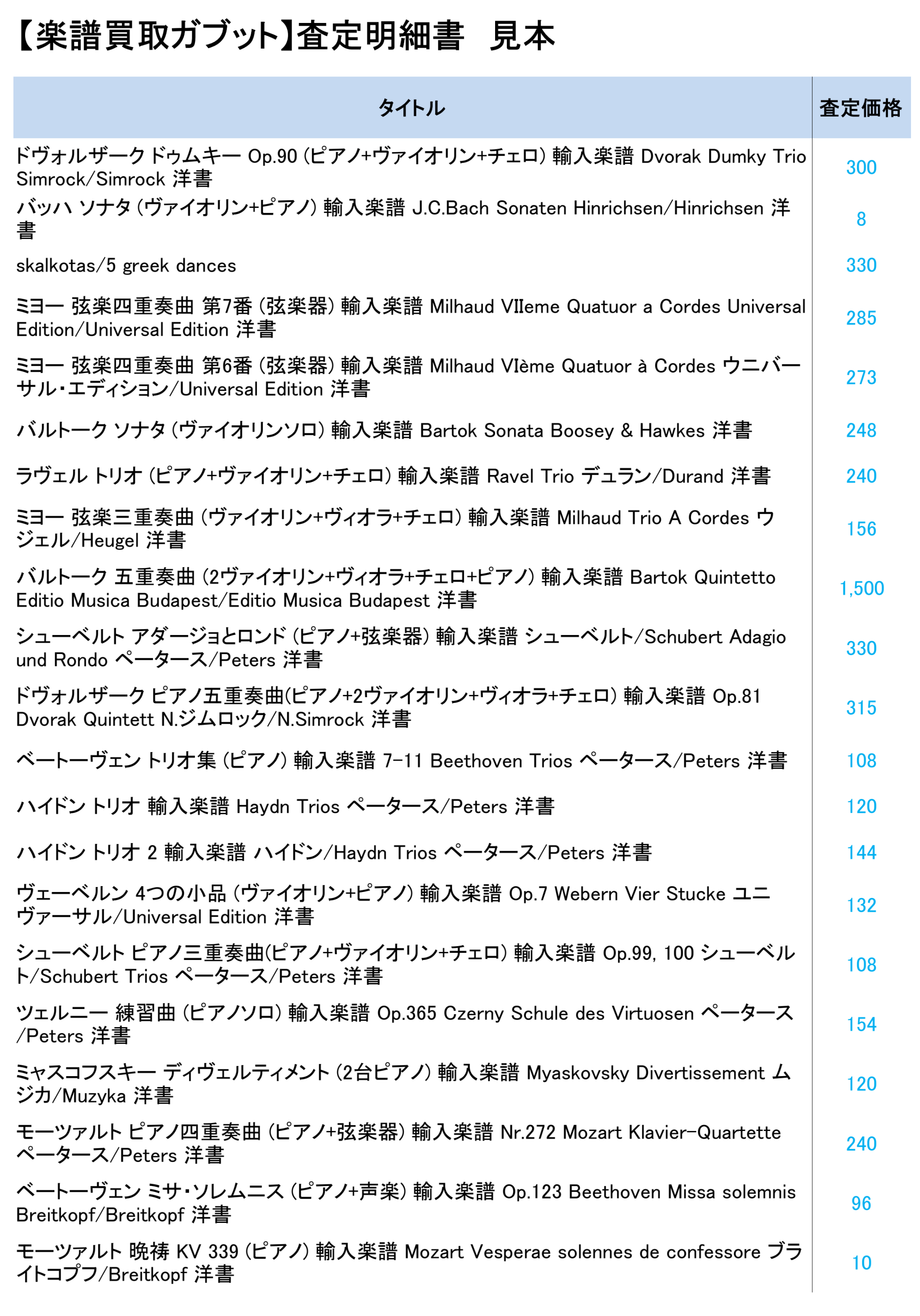 【楽譜買取ガブット】査定明細書　見本

| タイトル | 査定価格 |
|---|---|
| ドヴォルザーク ドゥムキー Op.90 (ピアノ+ヴァイオリン+チェロ) 輸入楽譜 Dvorak Dumky Trio Simrock/Simrock 洋書 | 300 |
| バッハ ソナタ (ヴァイオリン+ピアノ) 輸入楽譜 J.C.Bach Sonaten Hinrichsen/Hinrichsen 洋書 | 8 |
| skalkotas/5 greek dances | 330 |
| ミヨー 弦楽四重奏曲 第7番 (弦楽器) 輸入楽譜 Milhaud VIIeme Quatuor a Cordes Universal Edition/Universal Edition 洋書 | 285 |
| ミヨー 弦楽四重奏曲 第6番 (弦楽器) 輸入楽譜 Milhaud VIème Quatuor à Cordes ウニバーサル・エディション/Universal Edition 洋書 | 273 |
| バルトーク ソナタ (ヴァイオリンソロ) 輸入楽譜 Bartok Sonata Boosey & Hawkes 洋書 | 248 |
| ラヴェル トリオ (ピアノ+ヴァイオリン+チェロ) 輸入楽譜 Ravel Trio デュラン/Durand 洋書 | 240 |
| ミヨー 弦楽三重奏曲 (ヴァイオリン+ヴィオラ+チェロ) 輸入楽譜 Milhaud Trio A Cordes ウジェル/Heugel 洋書 | 156 |
| バルトーク 五重奏曲 (2ヴァイオリン+ヴィオラ+チェロ+ピアノ) 輸入楽譜 Bartok Quintetto Editio Musica Budapest/Editio Musica Budapest 洋書 | 1,500 |
| シューベルト アダージョとロンド (ピアノ+弦楽器) 輸入楽譜 シューベルト/Schubert Adagio und Rondo ペータース/Peters 洋書 | 330 |
| ドヴォルザーク ピアノ五重奏曲(ピアノ+2ヴァイオリン+ヴィオラ+チェロ) 輸入楽譜 Op.81 Dvorak Quintett N.ジムロック/N.Simrock 洋書 | 315 |
| ベートーヴェン トリオ集 (ピアノ) 輸入楽譜 7-11 Beethoven Trios ペータース/Peters 洋書 | 108 |
| ハイドン トリオ 輸入楽譜 Haydn Trios ペータース/Peters 洋書 | 120 |
| ハイドン トリオ 2 輸入楽譜 ハイドン/Haydn Trios ペータース/Peters 洋書 | 144 |
| ヴェーベルン 4つの小品 (ヴァイオリン+ピアノ) 輸入楽譜 Op.7 Webern Vier Stucke ユニヴァーサル/Universal Edition 洋書 | 132 |
| シューベルト ピアノ三重奏曲(ピアノ+ヴァイオリン+チェロ) 輸入楽譜 Op.99, 100 シューベルト/Schubert Trios ペータース/Peters 洋書 | 108 |
| ツェルニー 練習曲 (ピアノソロ) 輸入楽譜 Op.365 Czerny Schule des Virtuosen ペータース/Peters 洋書 | 154 |
| ミャスコフスキー ディヴェルティメント (2台ピアノ) 輸入楽譜 Myaskovsky Divertissement ムジカ/Muzyka 洋書 | 120 |
| モーツァルト ピアノ四重奏曲 (ピアノ+弦楽器) 輸入楽譜 Nr.272 Mozart Klavier-Quartette ペータース/Peters 洋書 | 240 |
| ベートーヴェン ミサ・ソレムニス (ピアノ+声楽) 輸入楽譜 Op.123 Beethoven Missa solemnis Breitkopf/Breitkopf 洋書 | 96 |
| モーツァルト 晩祷 KV 339 (ピアノ) 輸入楽譜 Mozart Vesperae solennes de confessore ブライトコプフ/Breitkopf 洋書 | 10 |